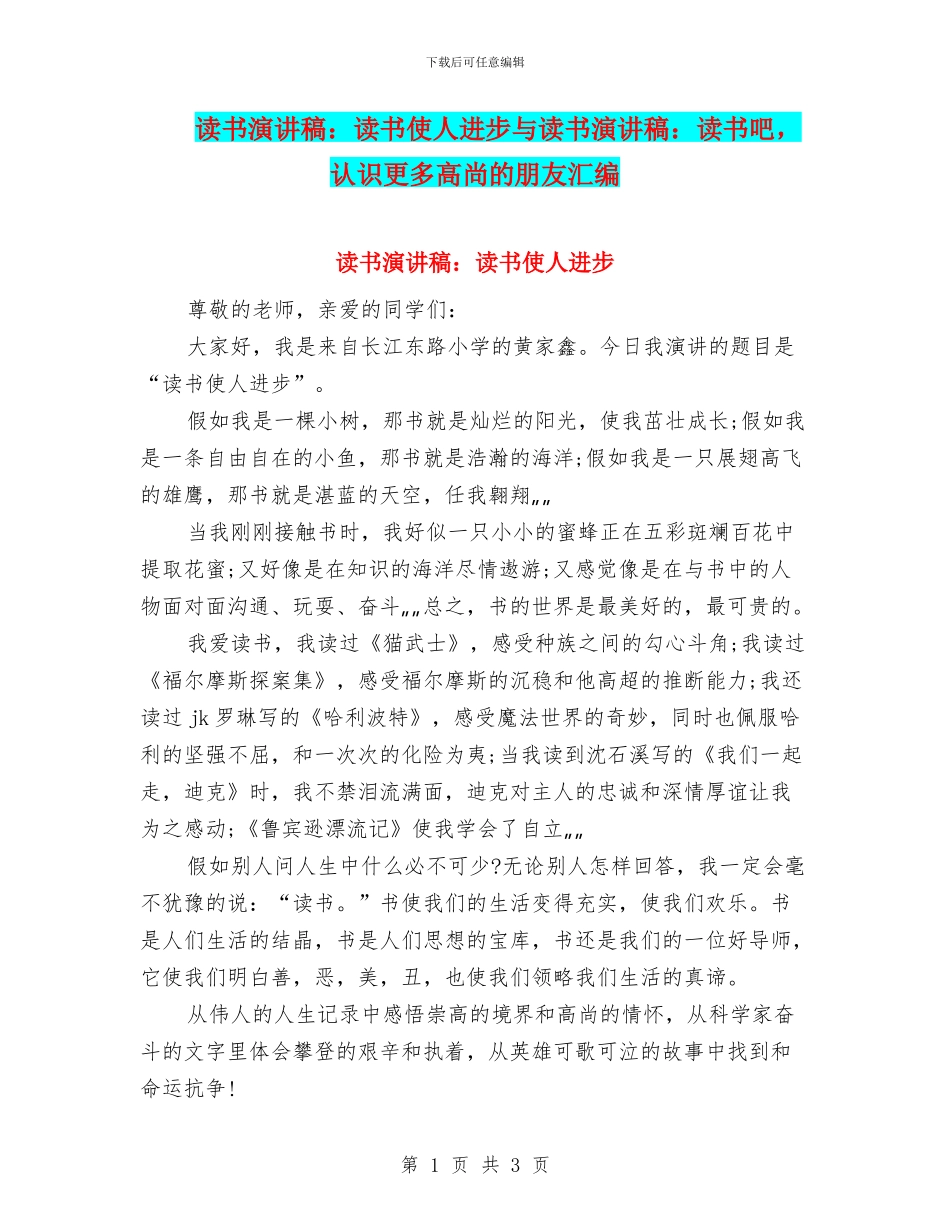 下载后可任意编辑

读书演讲稿：读书使人进步与读书演讲稿：读书吧，认识更多高尚的朋友汇编

读书演讲稿：读书使人进步

尊敬的老师，亲爱的同学们：

大家好，我是来自长江东路小学的黄家鑫。今日我演讲的题目是“读书使人进步”。

假如我是一棵小树，那书就是灿烂的阳光，使我茁壮成长;假如我是一条自由自在的小鱼，那书就是浩瀚的海洋;假如我是一只展翅高飞的雄鹰，那书就是湛蓝的天空，任我翱翔„„

当我刚刚接触书时，我好似一只小小的蜜蜂正在五彩斑斓百花中提取花蜜;又好像是在知识的海洋尽情遨游;又感觉像是在与书中的人物面对面沟通、玩耍、奋斗„„总之，书的世界是最美好的，最可贵的。

我爱读书，我读过《猫武士》，感受种族之间的勾心斗角;我读过《福尔摩斯探案集》，感受福尔摩斯的沉稳和他高超的推断能力;我还读过 jk 罗琳写的《哈利波特》，感受魔法世界的奇妙，同时也佩服哈利的坚强不屈，和一次次的化险为夷;当我读到沈石溪写的《我们一起走，迪克》时，我不禁泪流满面，迪克对主人的忠诚和深情厚谊让我为之感动;《鲁宾逊漂流记》使我学会了自立„„

假如别人问人生中什么必不可少?无论别人怎样回答，我一定会毫不犹豫的说：“读书。”书使我们的生活变得充实，使我们欢乐。书是人们生活的结晶，书是人们思想的宝库，书还是我们的一位好导师，它使我们明白善，恶，美，丑，也使我们领略我们生活的真谛。

从伟人的人生记录中感悟崇高的境界和高尚的情怀，从科学家奋斗的文字里体会攀登的艰辛和执着，从英雄可歌可泣的故事中找到和命运抗争!

第 1 页 共 3 页